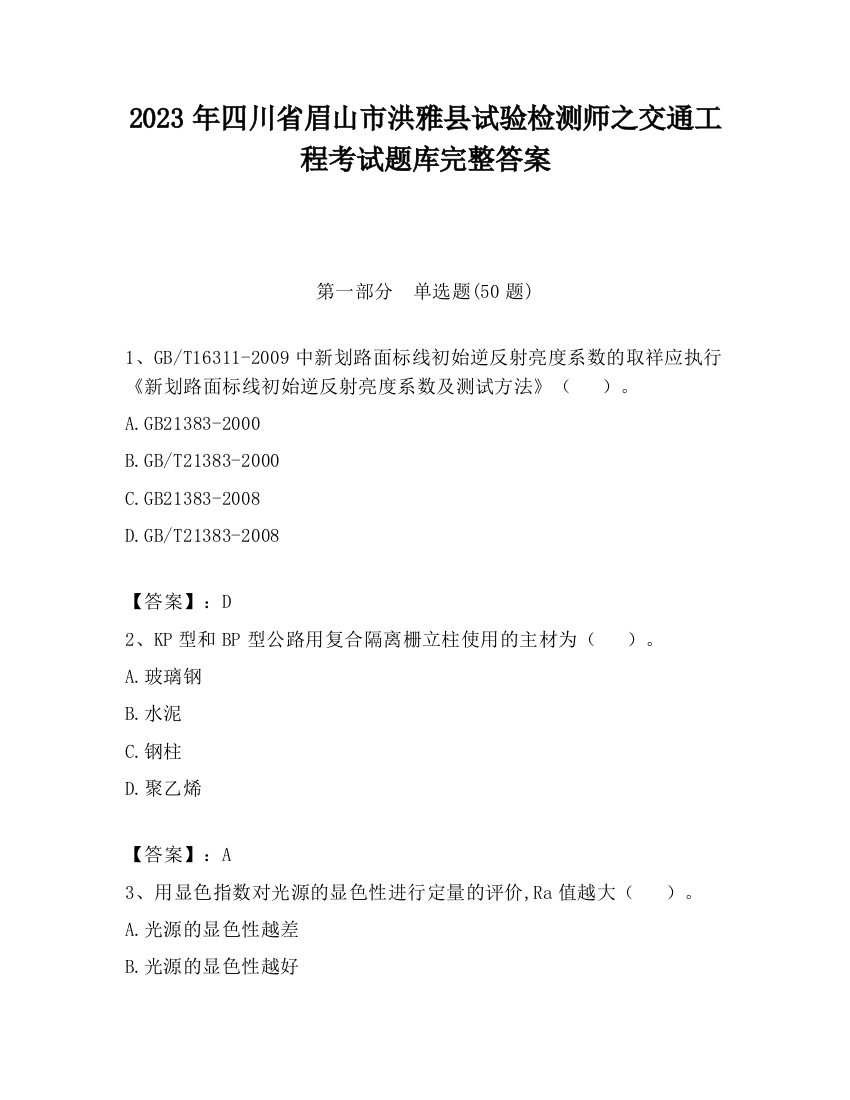 2023 年四川省眉山市洪雅县试验检测师之交通工程考试题库完整答案

第一部分 单选题(50 题)

1、GB/T16311-2009 中新划路面标线初始逆反射亮度系数的取样应执行《新划路面标线初始逆反射亮度系数及测试方法》（ ）。

A.GB21383-2000

B.GB/T21383-2000

C.GB21383-2008

D.GB/T21383-2008

【答案】：D

2、KP 型和 BP 型公路用复合隔离栅立柱使用的主材为（ ）。

A.玻璃钢

B.水泥

C.钢柱

D.聚乙烯

【答案】：A

3、用显色指数对光源的显色性进行定量的评价,Ra 值越大（ ）。

A.光源的显色性越差

B.光源的显色性越好